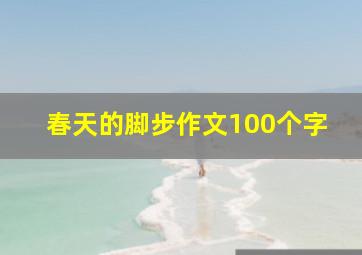 春天的脚步作文100个字